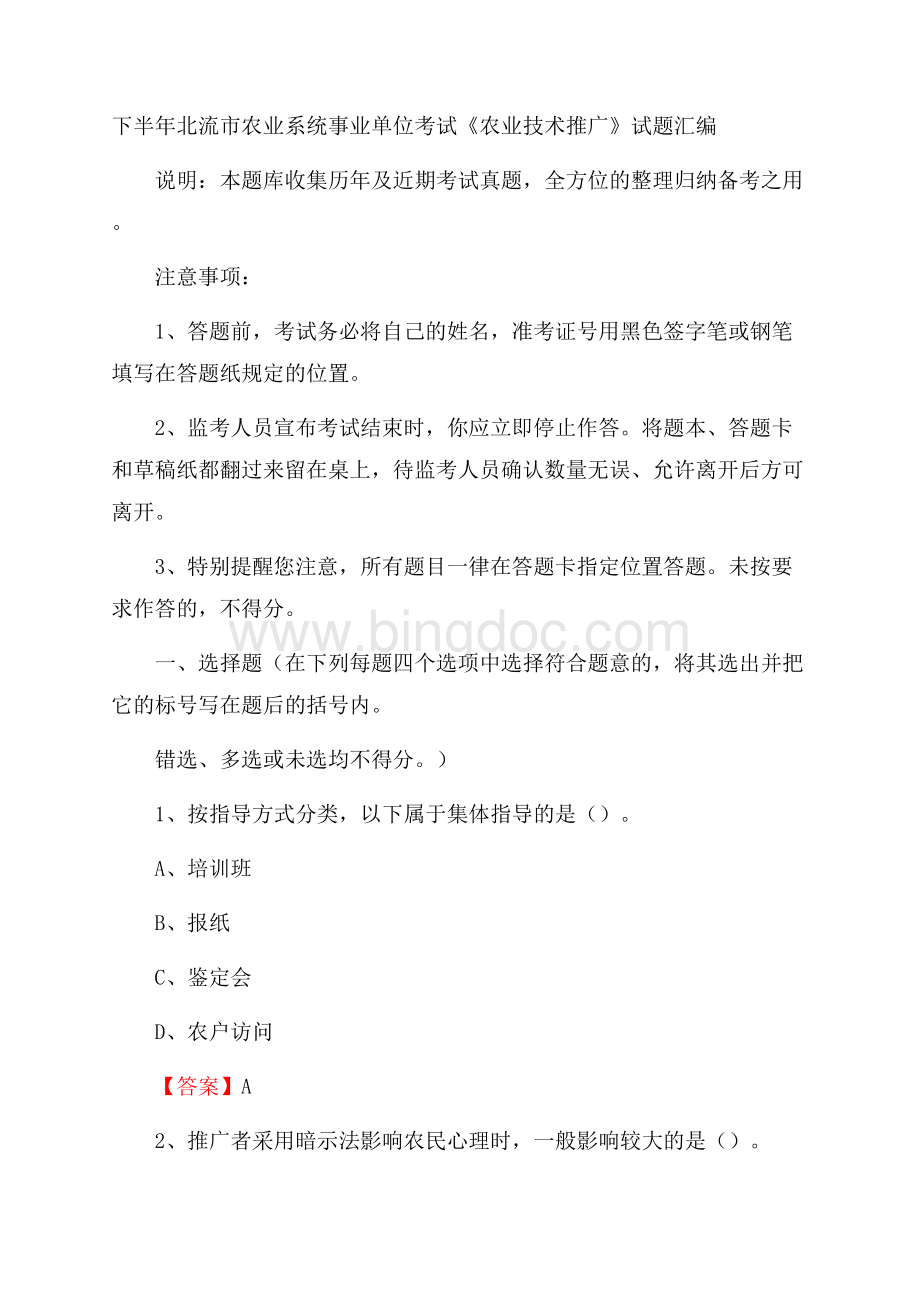 下半年北流市农业系统事业单位考试《农业技术推广》试题汇编

说明：本题库收集历年及近期考试真题，全方位的整理归纳备考之用。

注意事项：

1、答题前，考试务必将自己的姓名，准考证号用黑色签字笔或钢笔填写在答题纸规定的位置。

2、监考人员宣布考试结束时，你应立即停止作答。将题本、答题卡和草稿纸都翻过来留在桌上，待监考人员确认数量无误、允许离开后方可离开。

3、特别提醒您注意，所有题目一律在答题卡指定位置答题。未按要求作答的，不得分。

www.bingdoc.com

一、选择题（在下列每题四个选项中选择符合题意的，将其选出并把它的标号写在题后的括号内。

错选、多选或未选均不得分。）

1、按指导方式分类，以下属于集体指导的是（）。

A、培训班

B、报纸

C、鉴定会

D、农户访问

【答案】A

2、推广者采用暗示法影响农民心理时，一般影响较大的是（）。